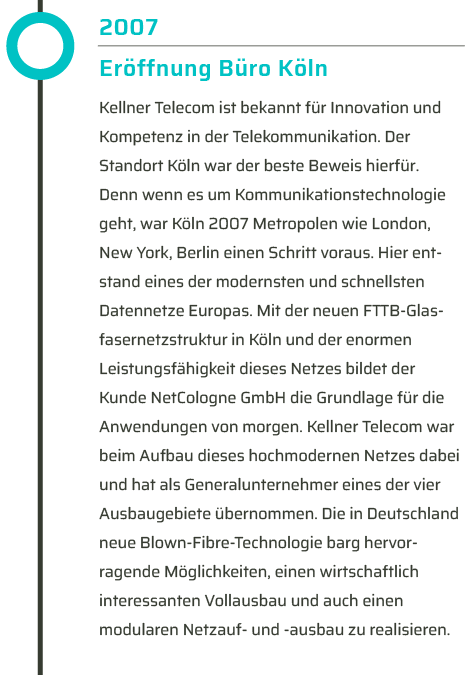 2007

Eröffnung Büro Köln

Kellner Telecom ist bekannt für Innovation und Kompetenz in der Telekommunikation. Der Standort Köln war der beste Beweis hierfür. Denn wenn es um Kommunikationstechnologie geht, war Köln 2007 Metropolen wie London, New York, Berlin einen Schritt voraus. Hier entstand eines der modernsten und schnellsten Datennetze Europas. Mit der neuen FTTB-Glasfasernetzstruktur in Köln und der enormen Leistungsfähigkeit dieses Netzes bildet der Kunde NetCologne GmbH die Grundlage für die Anwendungen von morgen. Kellner Telecom war beim Aufbau dieses hochmodernen Netzes dabei und hat als Generalunternehmer eines der vier Ausbaugebiete übernommen. Die in Deutschland neue Blown-Fibre-Technologie barg hervorragende Möglichkeiten, einen wirtschaftlich interessanten Vollausbau und auch einen modularen Netzauf- und -ausbau zu realisieren.